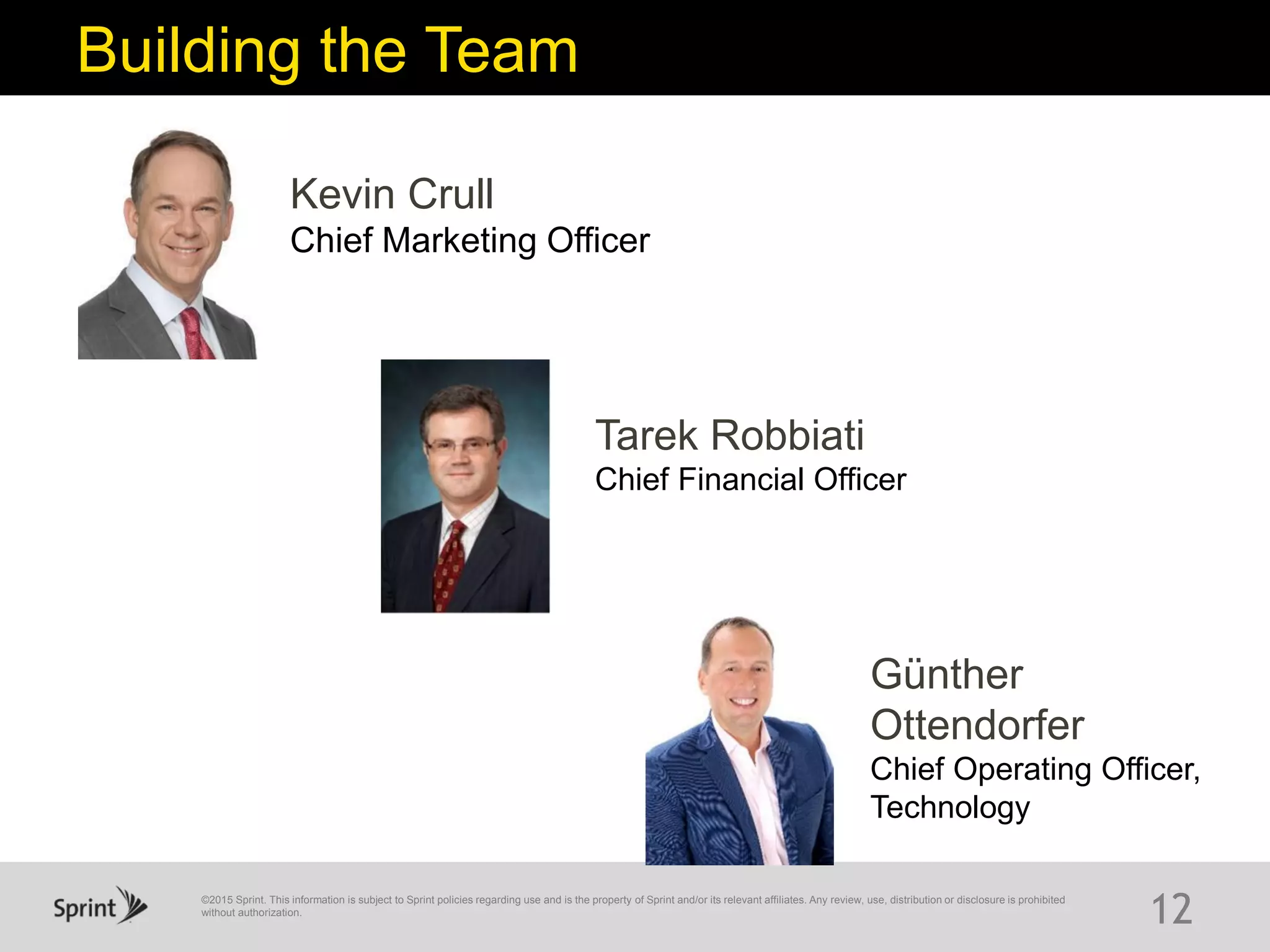 Building the Team

Kevin Crull
Chief Marketing Officer

Tarek Robbiati
Chief Financial Officer

Günther Ottendorfer
Chief Operating Officer, Technology

Sprint

©2015 Sprint. This information is subject to Sprint policies regarding use and is the property of Sprint and/or its relevant affiliates. Any review, use, distribution or disclosure is prohibited without authorization.

12